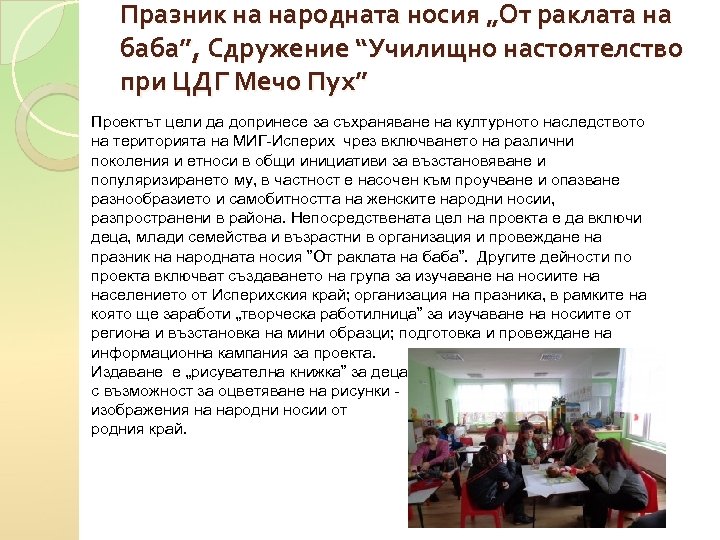 Празник на народната носия „От раклата на баба", Сдружение "Училищно настоятелство при ЦДГ Мечо Пух"

Проектът цели да допринесе за съхраняване на културното наследството на територията на МИГ-Исперих чрез включването на различни поколения и етноси в общи инициативи за възстановяване и популяризирането му, в частност е насочен към проучване и опазване разнообразието и самобитността на женските народни носии, разпространени в района. Непосредствената цел на проекта е да включи деца, млади семейства и възрастни в организация и провеждане на празник на народната носия "От раклата на баба". Другите дейности по проекта включват създаването на група за изучаване на носиите на населението от Исперихския край; организация на празника, в рамките на която ще заработи „творческа работилница" за изучаване на носиите от региона и възстановка на мини образци; подготовка и провеждане на информационна кампания за проекта.
Издаване е „рисувателна книжка" за деца с възможност за оцветяване на рисунки - изображения на народни носии от родния край.